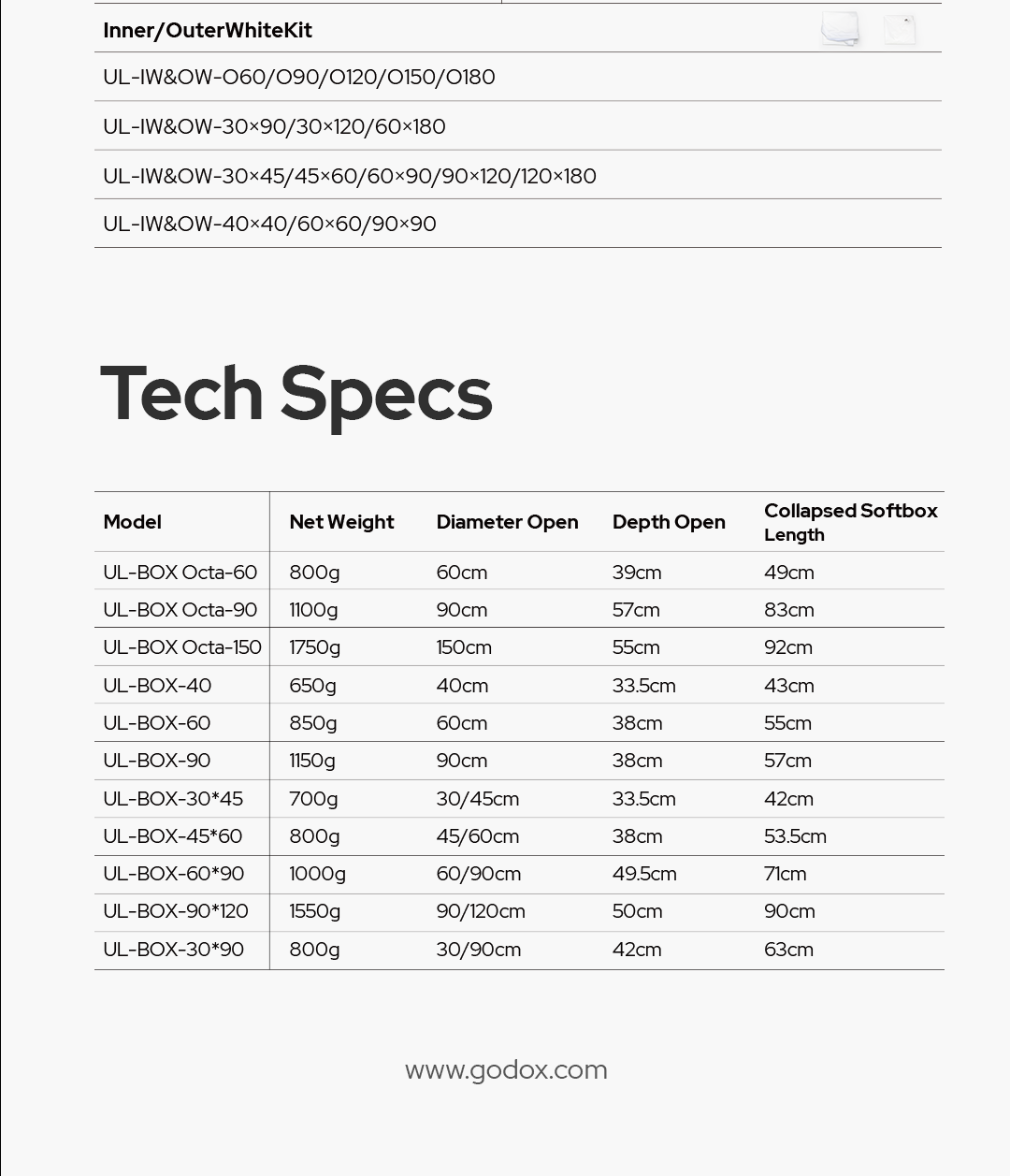 Inner/OuterWhiteKit

UL-IW&OW-O60/O90/O120/O150/O180

UL-IW&OW-30×90/30×120/60×180

UL-IW&OW-30×45/45×60/60×90/90×120/120×180

UL-IW&OW-40×40/60×60/90×90

Tech Specs

| Model | Net Weight | Diameter Open | Depth Open | Collapsed Softbox Length |
|---|---|---|---|---|
| UL-BOX Octa-60 | 800g | 60cm | 39cm | 49cm |
| UL-BOX Octa-90 | 1100g | 90cm | 57cm | 83cm |
| UL-BOX Octa-150 | 1750g | 150cm | 55cm | 92cm |
| UL-BOX-40 | 650g | 40cm | 33.5cm | 43cm |
| UL-BOX-60 | 850g | 60cm | 38cm | 55cm |
| UL-BOX-90 | 1150g | 90cm | 38cm | 57cm |
| UL-BOX-30*45 | 700g | 30/45cm | 33.5cm | 42cm |
| UL-BOX-45*60 | 800g | 45/60cm | 38cm | 53.5cm |
| UL-BOX-60*90 | 1000g | 60/90cm | 49.5cm | 71cm |
| UL-BOX-90*120 | 1550g | 90/120cm | 50cm | 90cm |
| UL-BOX-30*90 | 800g | 30/90cm | 42cm | 63cm |

www.godox.com